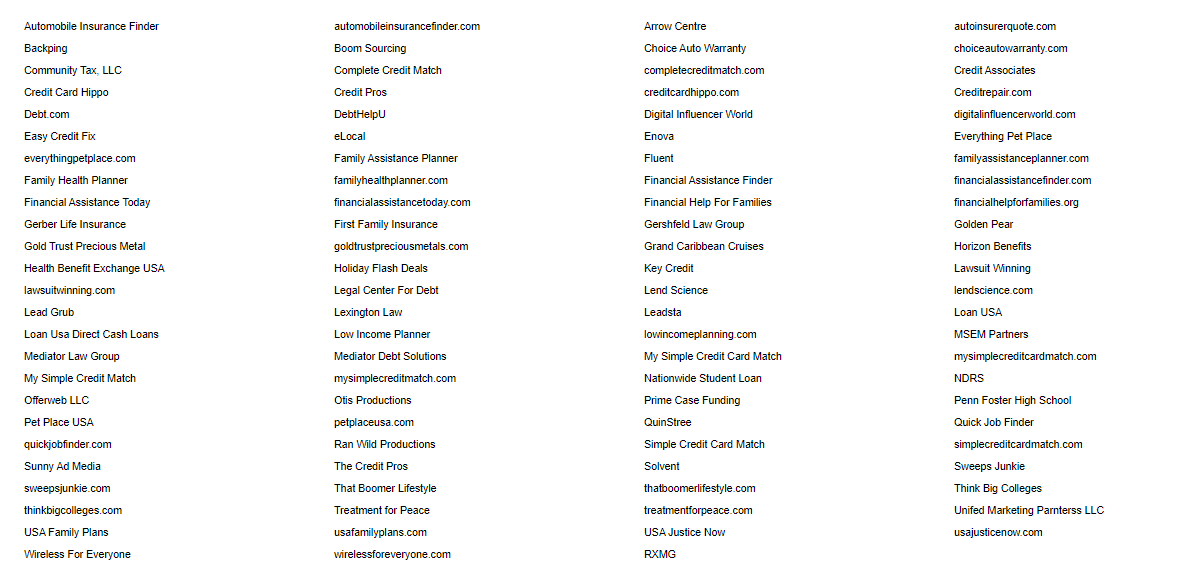 Automobile Insurance Finder
Backping
Community Tax, LLC
Credit Card Hippo
Debt.com
Easy Credit Fix
everythingpetplace.com
Family Health Planner
Financial Assistance Today
Gerber Life Insurance
Gold Trust Precious Metal
Health Benefit Exchange USA
lawsuitwinning.com
Lead Grub
Loan Usa Direct Cash Loans
Mediator Law Group
My Simple Credit Match
Offerweb LLC
Pet Place USA
quickjobfinder.com
Sunny Ad Media
sweepsjunkie.com
thinkbigcolleges.com
USA Family Plans
Wireless For Everyone

automobileinsurancefinder.com
Boom Sourcing
Complete Credit Match
Credit Pros
DebtHelpU
eLocal
Family Assistance Planner
familyhealthplanner.com
financialassistancetoday.com
First Family Insurance
goldtrustpreciousmetals.com
Holiday Flash Deals
Legal Center For Debt
Lexington Law
Low Income Planner
Mediator Debt Solutions
mysimplecreditmatch.com
Otis Productions
petplaceusa.com
Ran Wild Productions
The Credit Pros
That Boomer Lifestyle
Treatment for Peace
usafamilyplans.com
wirelessforeveryone.com

Arrow Centre
Choice Auto Warranty
completecreditmatch.com
creditcardhippo.com
Digital Influencer World
Enova
Fluent
Financial Assistance Finder
Financial Help For Families
Gershfeld Law Group
Grand Caribbean Cruises
Key Credit
Lend Science
Leadsta
lowincomeplanning.com
My Simple Credit Card Match
Nationwide Student Loan
Prime Case Funding
QuinStree
Simple Credit Card Match
Solvent
thatboomerlifestyle.com
treatmentforpeace.com
USA Justice Now
RXMG

autoinsurerquote.com
choiceautowarranty.com
Credit Associates
Creditrepair.com
digitalinfluencerworld.com
Everything Pet Place
familyassistanceplanner.com
financialassistancefinder.com
financialhelpforfamilies.org
Golden Pear
Horizon Benefits
Lawsuit Winning
lendscience.com
Loan USA
MSEM Partners
mysimplecreditcardmatch.com
NDRS
Penn Foster High School
Quick Job Finder
simplecreditcardmatch.com
Sweeps Junkie
Think Big Colleges
Unifed Marketing Parnterss LLC
usajusticenow.com